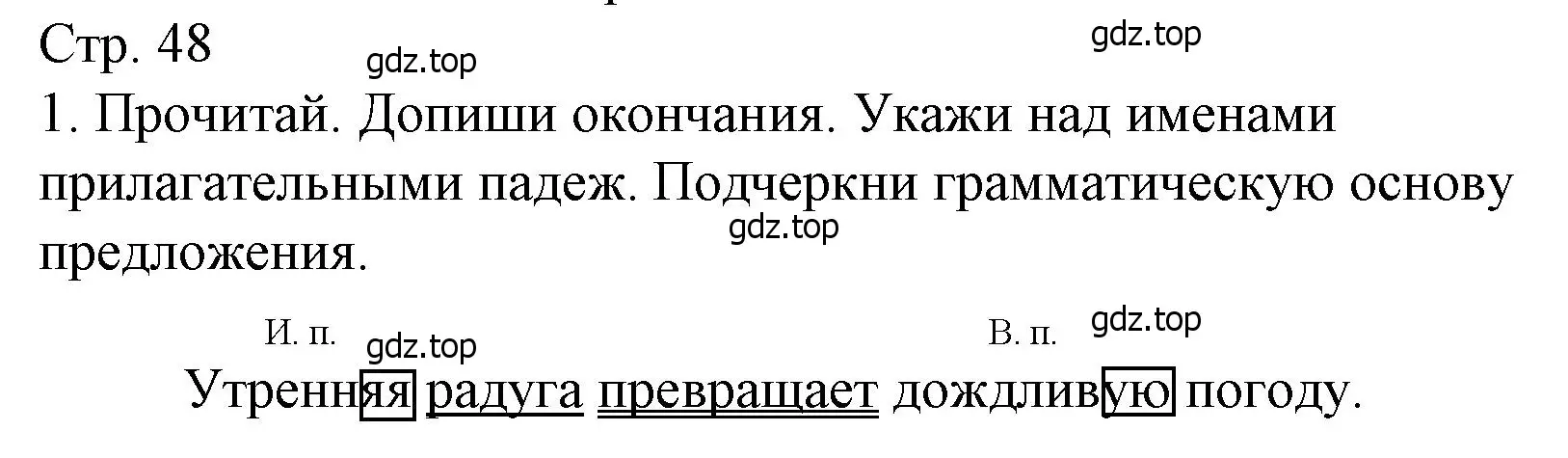 Стр. 48

gdz.top

gdz.top

1. Прочитай. Допиши окончания. Укажи над именами прилагательными падеж. Подчеркни грамматическую основу предложения.

gdz.top

И. п.

gdz.top

В. п.

gdz.top

Утренняя радуга превращает дождливую погоду.